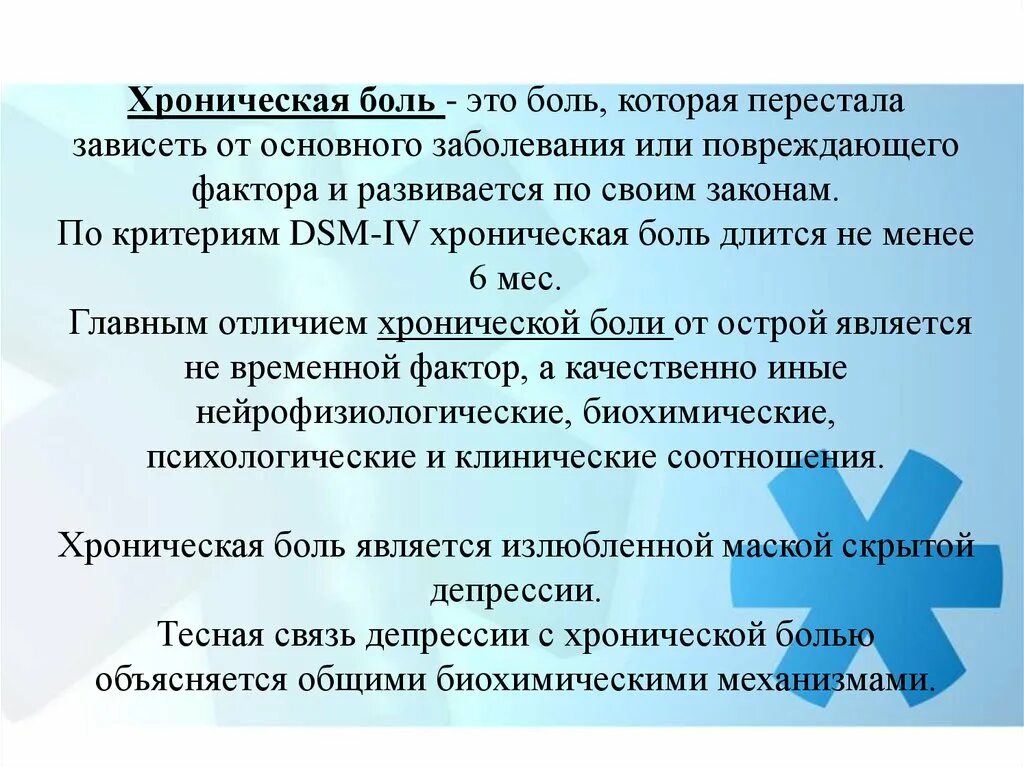 Хроническая боль - это боль, которая перестала зависеть от основного заболевания или повреждающего фактора и развивается по своим законам.
По критериям DSM-IV хроническая боль длится не менее 6 мес.
Главным отличием хронической боли от острой является не временной фактор, а качественно иные нейрофизиологические, биохимические, психологические и клинические соотношения.

Хроническая боль является излюбленной маской скрытой депрессии.
Тесная связь депрессии с хронической болью объясняется общими биохимическими механизмами.